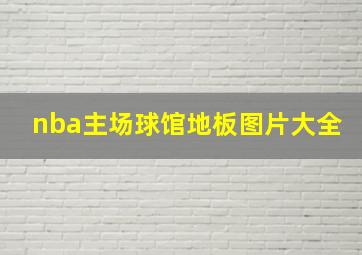 nba主场球馆地板图片大全